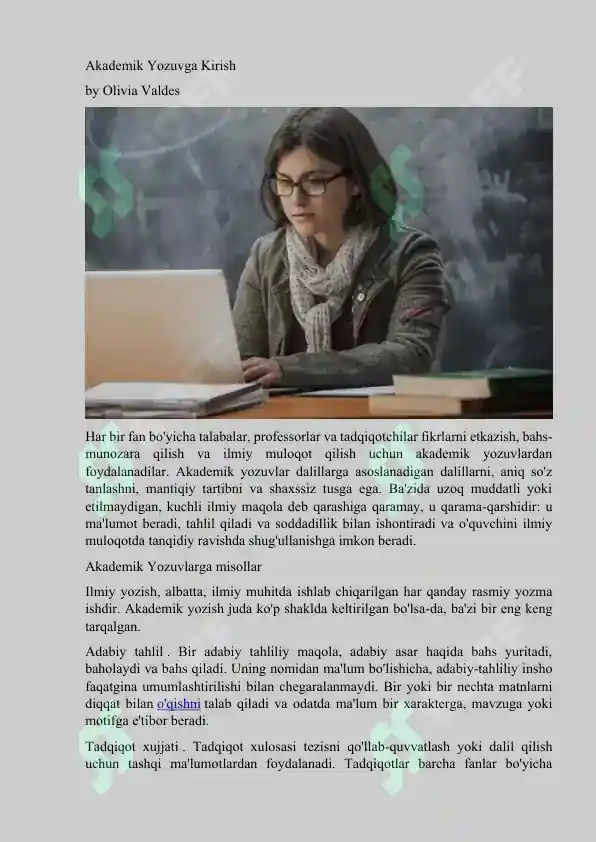 Akademik Yozuvga Kirish

by Olivia Valdes

Har bir fan bo'yicha talabalar, professorlar va tadqiqotchilar fikrlarni etkazish, bahs-munozara qilish va ilmiy muloqot qilish uchun akademik yozuvlardan foydalanadilar. Akademik yozuvlar dalillarga asoslanadigan dalillarni, aniq so'z tanlashni, mantiqiy tartibni va shaxssiz tusga ega. Ba'zida uzoq muddatli yoki etilmaydigan, kuchli ilmiy maqola deb qarashiga qaramay, u qarama-qarshidir: u ma'lumot beradi, tahlil qiladi va soddadillik bilan ishontiradi va o'quvchini ilmiy muloqotda tanqidiy ravishda shug'ullanishga imkon beradi.

Akademik Yozuvlarga misollar

Ilmiy yozish, albatta, ilmiy muhitda ishlab chiqarilgan har qanday rasmiy yozma ishdir. Akademik yozish juda ko'p shaklda keltirilgan bo'lsa-da, ba'zi bir eng keng tarqalgan.

Adabiy tahlil . Bir adabiy tahliliy maqola, adabiy asar haqida bahs yuritadi, baholaydi va bahs qiladi. Uning nomidan ma'lum bo'lishicha, adabiy-tahliliy insho faqatgina umumlashtirilishi bilan chegaralanmaydi. Bir yoki bir nechta matnlarni diqqat bilan o'qishni talab qiladi va odatda ma'lum bir xarakterga, mavzuga yoki motifga e'tibor beradi.

Tadqiqot xujjati . Tadqiqot xulosasi tezisni qo'llab-quvvatlash yoki dalil qilish uchun tashqi ma'lumotlardan foydalanadi. Tadqiqotlar barcha fanlar bo'yicha